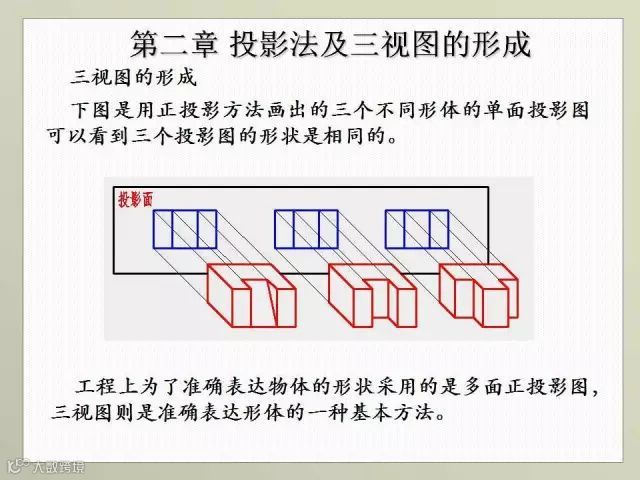 第二章 投影法及三视图的形成

三视图的形成

下图是用正投影方法画出的三个不同形体的单面投影图可以看到三个投影图的形状是相同的。

投影面

工程上为了准确表达物体的形状采用的是多面正投影图，三视图则是准确表达形体的一种基本方法。

大数跨境